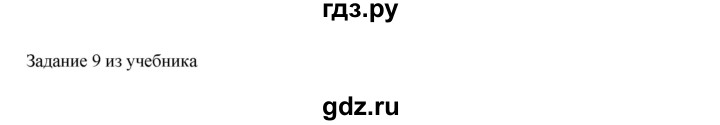 гдз.ру

Задание 9 из учебника

gdz.ru